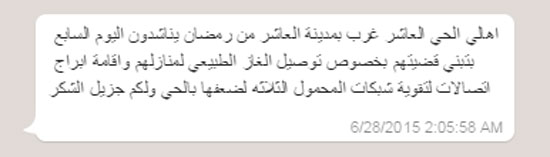 اهالي الحي العاشر غرب بمدينة العاشر من رمضان يناشدون اليوم السابع بتبني قضيتهم بخصوص توصيل الغاز الطبيعي لمنازلهم واقامة ابراج اتصالات لتقوية شبكات المحمول الثلاثه لضعفها بالحي ولكم جزيل الشكر

6/28/2015 2:05:58 AM